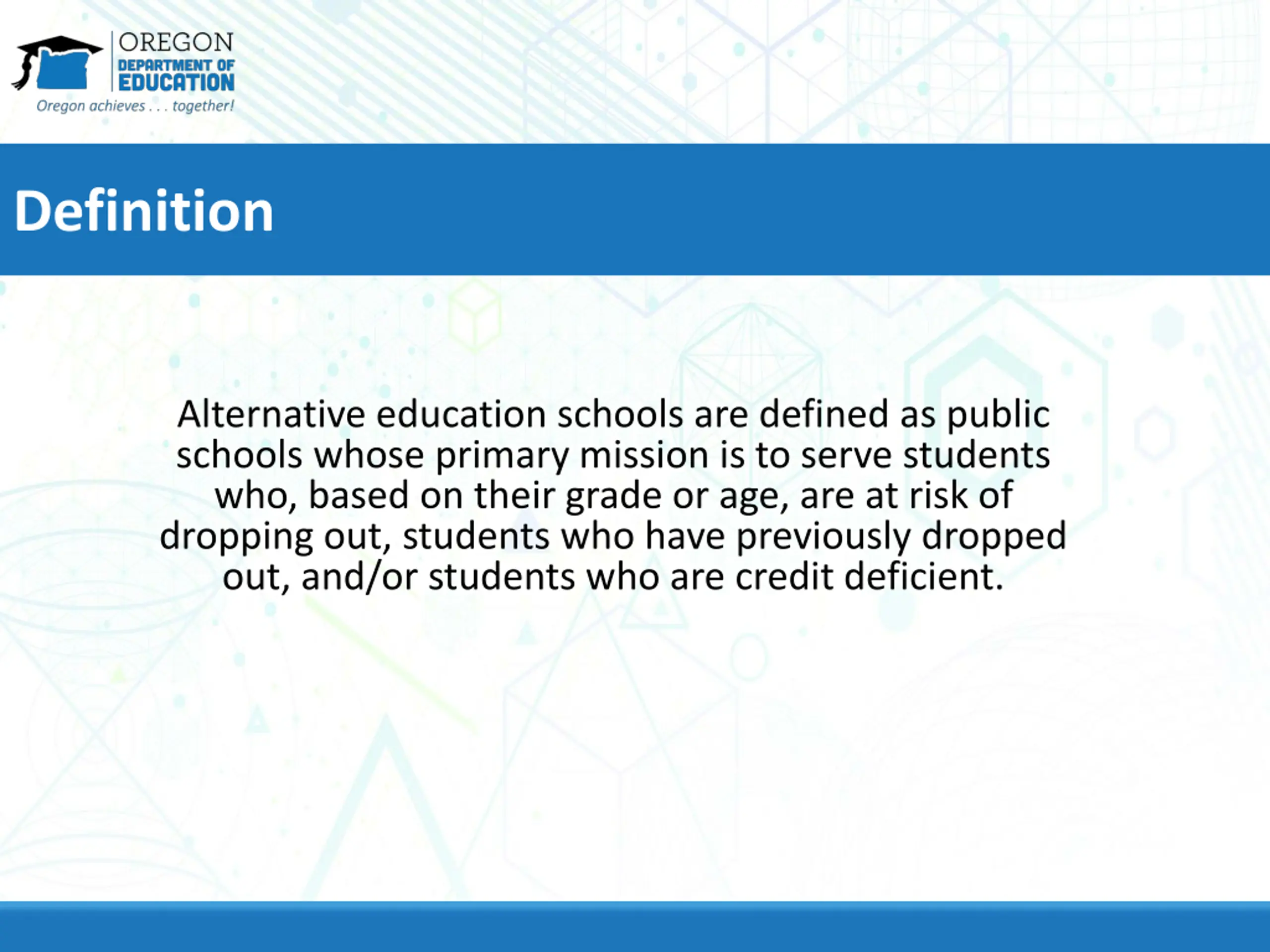 OREGON
DEPARTMENT OF
EDUCATION
Oregon achieves . . . together!

Definition

Alternative education schools are defined as public schools whose primary mission is to serve students who, based on their grade or age, are at risk of dropping out, students who have previously dropped out, and/or students who are credit deficient.